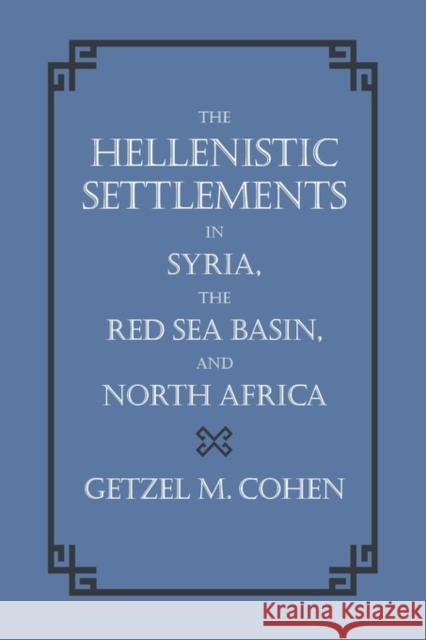 THE
HELLENISTIC
SETTLEMENTS
IN
SYRIA,
THE
RED SEA BASIN,
AND
NORTH AFRICA

GETZEL M. COHEN